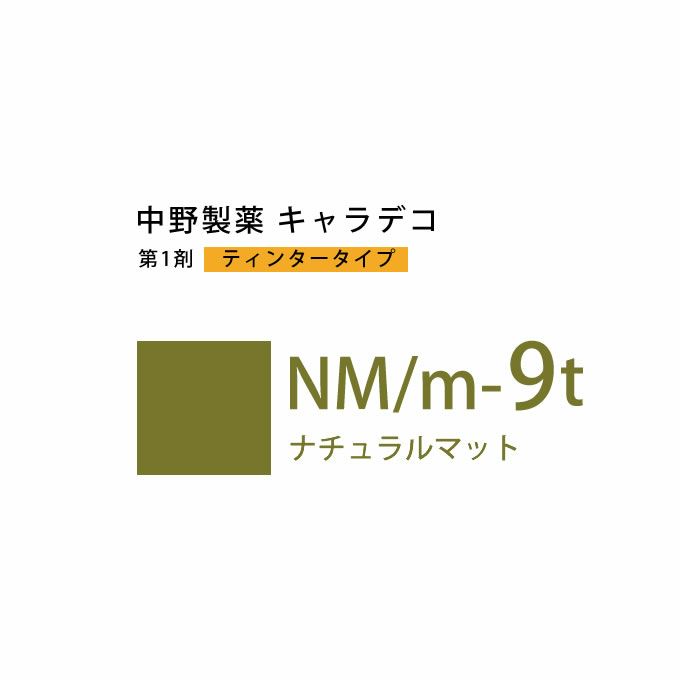 中野製薬 キャラデコ

第1剤 ティンタータイプ

NM/m-9t

ナチュラルマット